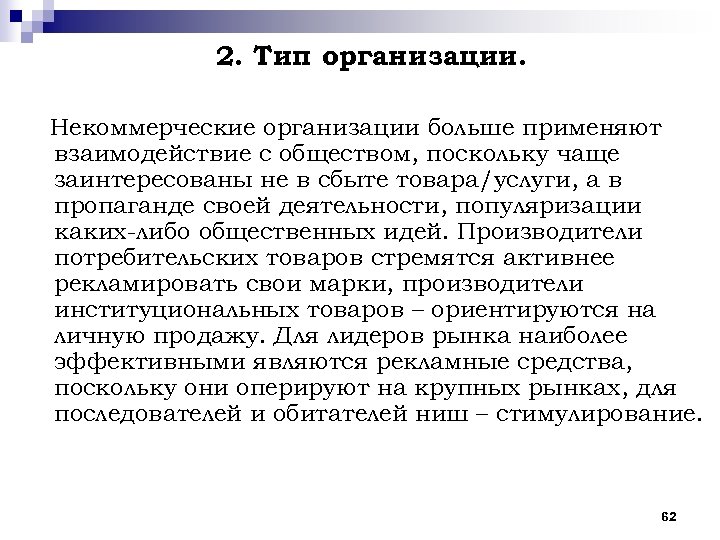 2. Тип организации.

Некоммерческие организации больше применяют взаимодействие с обществом, поскольку чаще заинтересованы не в сбыте товара/услуги, а в пропаганде своей деятельности, популяризации каких-либо общественных идей. Производители потребительских товаров стремятся активнее рекламировать свои марки, производители институциональных товаров – ориентируются на личную продажу. Для лидеров рынка наиболее эффективными являются рекламные средства, поскольку они оперируют на крупных рынках, для последователей и обитателей ниш – стимулирование.

62